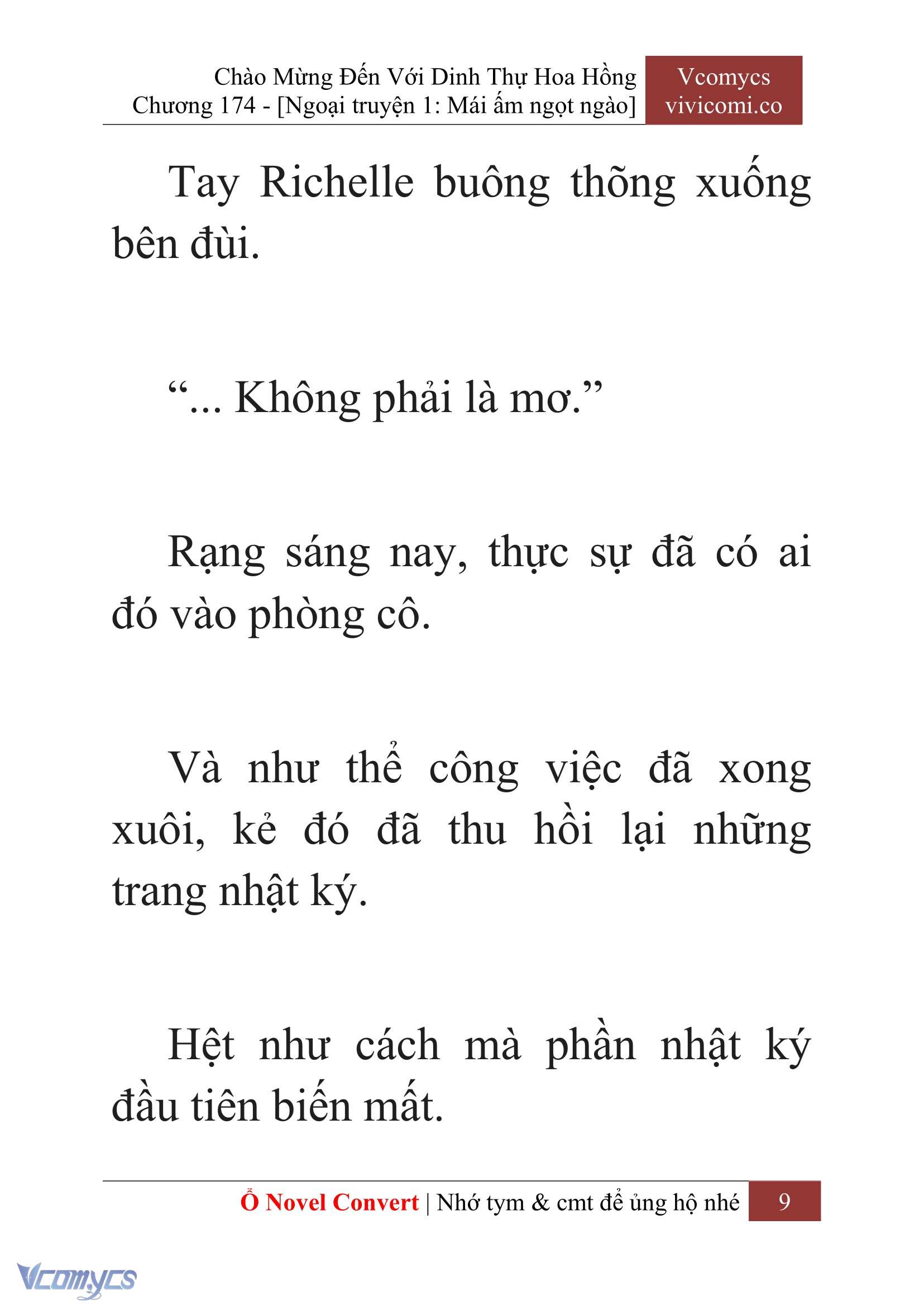 Chào Mừng Đến Với Dinh Thự Hoa Hồng
Chương 174 - [Ngoại truyện 1: Mái ấm ngọt ngào]

Vcomycs
vivicomi.co

Tay Richelle buông thõng xuống bên đùi.

“... Không phải là mơ.”

Rạng sáng nay, thực sự đã có ai đó vào phòng cô.

Và như thể công việc đã xong xuôi, kẻ đó đã thu hồi lại những trang nhật ký.

Hệt như cách mà phần nhật ký đầu tiên biến mất.

Ổ Novel Convert | Nhớ tym & cmt để ủng hộ nhé 9

Vcomycs